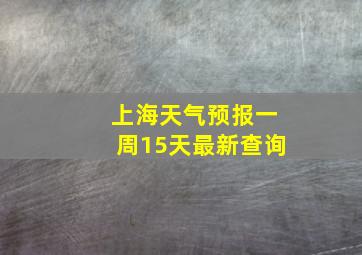 上海天气预报一周15天最新查询